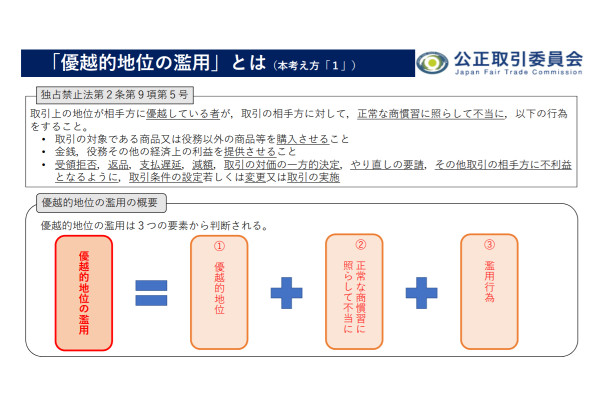 「優越的地位の濫用」とは（本考え方「１」）

公正取引委員会
Japan Fair Trade Commission

独占禁止法第２条第９項第５号

取引上の地位が相手方に優越している者が，取引の相手方に対して，正常な商慣習に照らして不当に，以下の行為をすること。
• 取引の対象である商品又は役務以外の商品等を購入させること
• 金銭，役務その他の経済上の利益を提供させること
• 受領拒否，返品，支払遅延，減額，取引の対価の一方的決定，やり直しの要請，その他取引の相手方に不利益となるように，取引条件の設定若しくは変更又は取引の実施

優越的地位の濫用の概要

優越的地位の濫用は３つの要素から判断される。

優越的地位の濫用 ＝ ① 優越的地位 ＋ ② 正常な商慣習に照らして不当に ＋ ③ 濫用行為